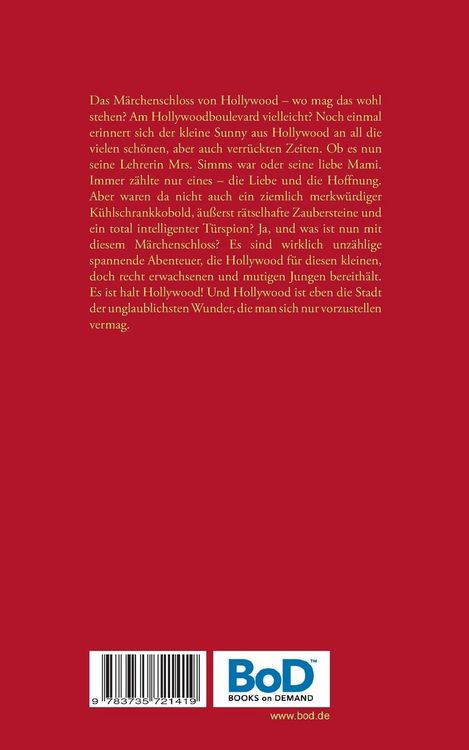 Das Märchenschloss von Hollywood – wo mag das wohl stehen? Am Hollywoodboulevard vielleicht? Noch einmal erinnert sich der kleine Sunny aus Hollywood an all die vielen schönen, aber auch verrückten Zeiten. Ob es nun seine Lehrerin Mrs. Simms war oder seine liebe Mami. Immer zählte nur eines – die Liebe und die Hoffnung. Aber waren da nicht auch ein ziemlich merkwürdiger Kühlschrankkobold, äußerst rätselhafte Zaubersteine und ein total intelligenter Türspion? Ja, und was ist nun mit diesem Märchenschloss? Es sind wirklich unzählige spannende Abenteuer, die Hollywood für diesen kleinen, doch recht erwachsenen und mutigen Jungen bereithält. Es ist halt Hollywood! Und Hollywood ist eben die Stadt der unglaublichsten Wunder, die man sich nur vorzustellen vermag.

9 783735 721419

BoD™
BOOKS on DEMAND

www.bod.de